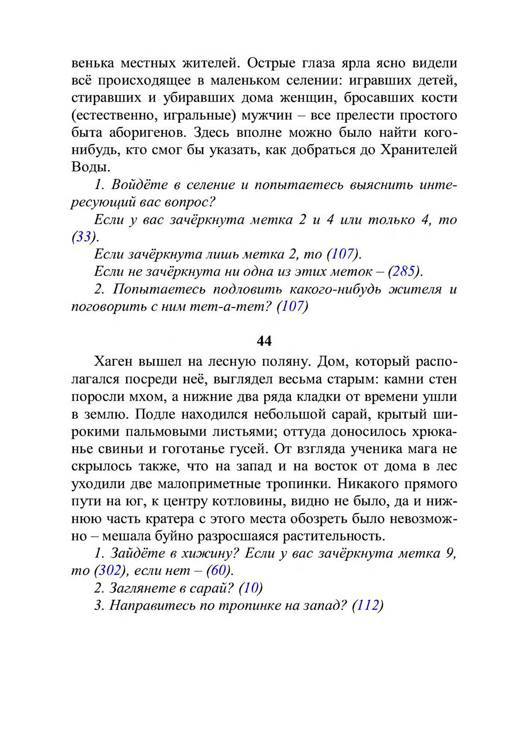 венька местных жителей. Острые глаза ярла ясно видели всё происходящее в маленьком селении: игравших детей, стиравших и убиравших дома женщин, бросавших кости (естественно, игральные) мужчин – все прелести простого быта аборигенов. Здесь вполне можно было найти кого-нибудь, кто смог бы указать, как добраться до Хранителей Воды.

1. Войдёте в селение и попытаетесь выяснить интересующий вас вопрос?

Если у вас зачёркнута метка 2 и 4 или только 4, то (33).

Если зачёркнута лишь метка 2, то (107).

Если не зачёркнута ни одна из этих меток – (285).

2. Попытаетесь подловить какого-нибудь жителя и поговорить с ним тет-а-тет? (107)

44

Хаген вышел на лесную поляну. Дом, который располагался посреди неё, выглядел весьма старым: камни стен поросли мхом, а нижние два ряда кладки от времени ушли в землю. Подле находился небольшой сарай, крытый широкими пальмовыми листьями; оттуда доносилось хрюканье свиньи и гоготанье гусей. От взгляда ученика мага не скрылось также, что на запад и на восток от дома в лес уходили две малоприметные тропинки. Никакого прямого пути на юг, к центру котловины, видно не было, да и нижнюю часть кратера с этого места обозреть было невозможно – мешала буйно разросшаяся растительность.

1. Зайдёте в хижину? Если у вас зачёркнута метка 9, то (302), если нет – (60).

2. Заглянете в сарай? (10)

3. Направитесь по тропинке на запад? (112)